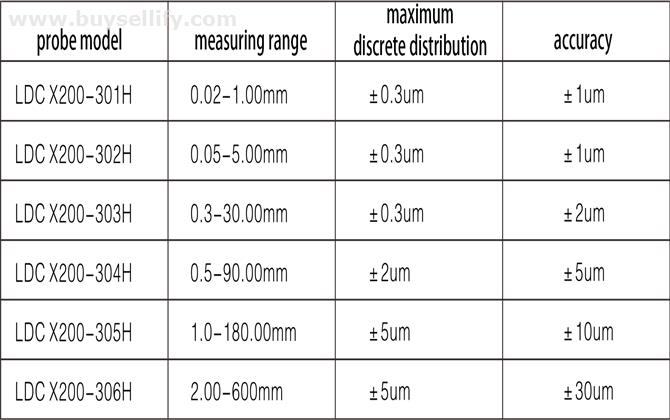 www.buysellify.com

| probe model | measuring range | maximum discrete distribution | accuracy |
|---|---|---|---|
| LDC X200-301H | 0.02-1.00mm | ±0.3um | ±1um |
| LDC X200-302H | 0.05-5.00mm | ±0.3um | ±1um |
| LDC X200-303H | 0.3-30.00mm | ±0.3um | ±2um |
| LDC X200-304H | 0.5-90.00mm | ±2um | ±5um |
| LDC X200-305H | 1.0-180.00mm | ±5um | ±10um |
| LDC X200-306H | 2.00-600mm | ±5um | ±30um |